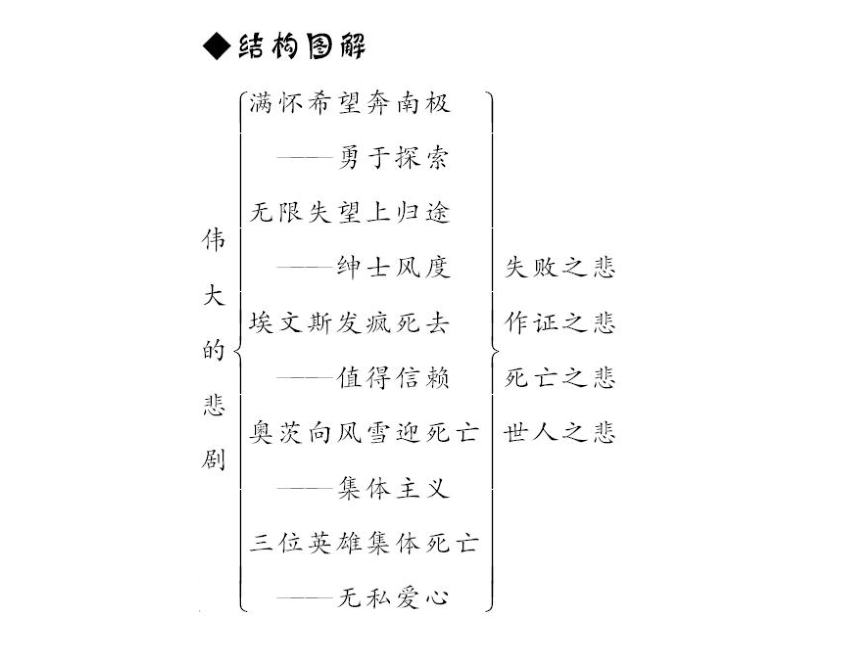 ◆结构图解

伟大的悲剧

满怀希望奔南极
——勇于探索
无限失望上归途
——绅士风度
埃文斯发疯死去
——值得信赖
奥茨向风雪迎死亡
——集体主义
三位英雄集体死亡
——无私爱心

失败之悲
作证之悲
死亡之悲
世人之悲